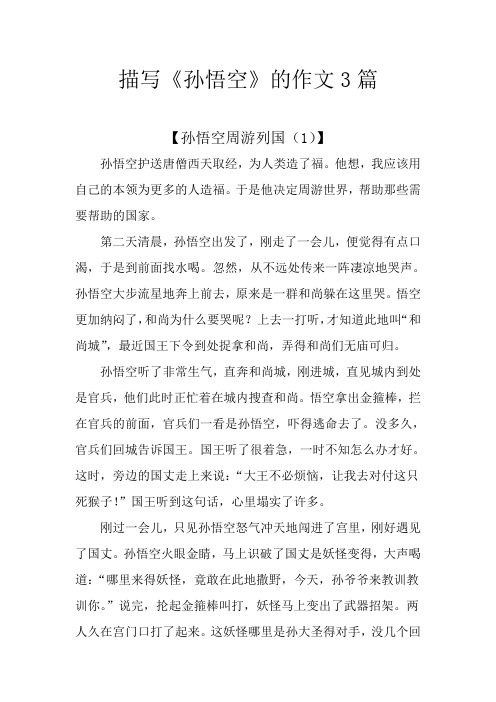 描写《孙悟空》的作文3篇

【孙悟空周游列国（1）】

孙悟空护送唐僧西天取经，为人类造了福。他想，我应该用自己的本领为更多的人造福。于是他决定周游世界，帮助那些需要帮助的国家。

第二天清晨，孙悟空出发了，刚走了一会儿，便觉得有点口渴，于是到前面找水喝。忽然，从不远处传来一阵凄凉地哭声。孙悟空大步流星地奔上前去，原来是一群和尚躲在这里哭。悟空更加纳闷了，和尚为什么要哭呢？上去一打听，才知道此地叫“和尚城”，最近国王下令到处捉拿和尚，弄得和尚们无庙可归。

孙悟空听了非常生气，直奔和尚城，刚进城，直见城内到处是官兵，他们此时正忙着在城内搜查和尚。悟空拿出金箍棒，拦在官兵的前面，官兵们一看是孙悟空，吓得逃命去了。没多久，官兵们回城告诉国王。国王听了很着急，一时不知怎么办才好。这时，旁边的国丈走上来说：“大王不必烦恼，让我去对付这只死猴子！”国王听到这句话，心里塌实了许多。

刚过一会儿，只见孙悟空怒气冲天地闯进了宫里，刚好遇见了国丈。孙悟空火眼金睛，马上识破了国丈是妖怪变得，大声喝道：“哪里来得妖怪，竟敢在此地撒野，今天，孙爷爷来教训教训你。”说完，抡起金箍棒叫打，妖怪马上变出了武器招架。两人久在宫门口打了起来。这妖怪哪里是孙大圣得对手，没几个回